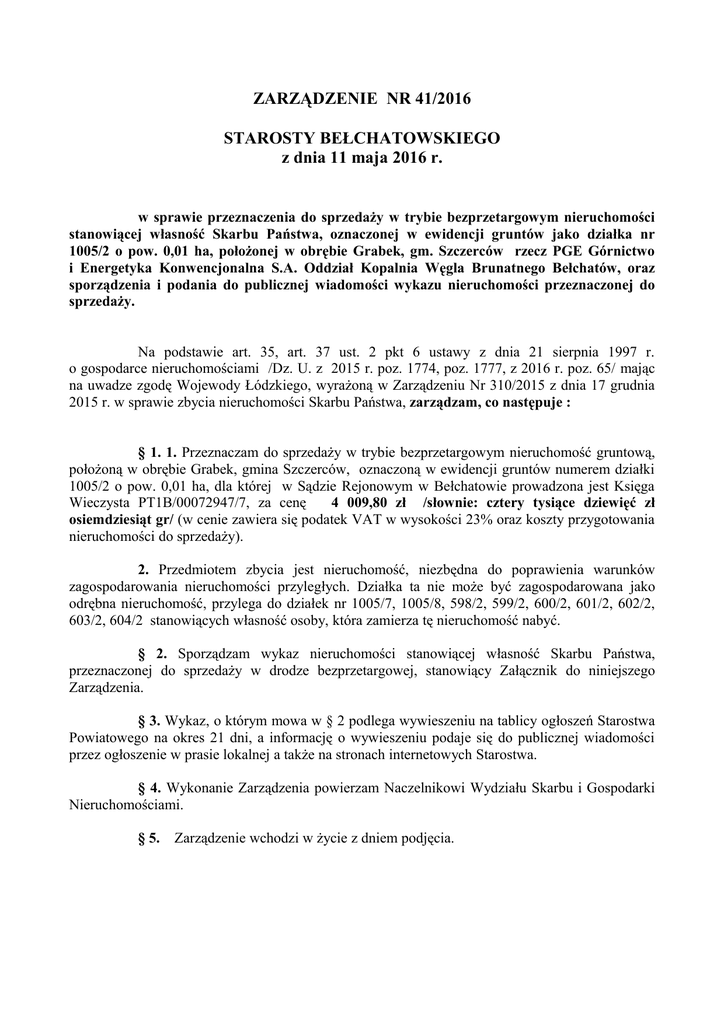 ZARZĄDZENIE NR 41/2016

STAROSTY BEŁCHATOWSKIEGO
z dnia 11 maja 2016 r.

w sprawie przeznaczenia do sprzedaży w trybie bezprzetargowym nieruchomości stanowiącej własność Skarbu Państwa, oznaczonej w ewidencji gruntów jako działka nr 1005/2 o pow. 0,01 ha, położonej w obrębie Grabek, gm. Szczerców rzecz PGE Górnictwo i Energetyka Konwencjonalna S.A. Oddział Kopalnia Węgla Brunatnego Bełchatów, oraz sporządzenia i podania do publicznej wiadomości wykazu nieruchomości przeznaczonej do sprzedaży.

Na podstawie art. 35, art. 37 ust. 2 pkt 6 ustawy z dnia 21 sierpnia 1997 r. o gospodarce nieruchomościami /Dz. U. z 2015 r. poz. 1774, poz. 1777, z 2016 r. poz. 65/ mając na uwadze zgodę Wojewody Łódzkiego, wyrażoną w Zarządzeniu Nr 310/2015 z dnia 17 grudnia 2015 r. w sprawie zbycia nieruchomości Skarbu Państwa, zarządzam, co następuje :

§ 1. 1. Przeznaczam do sprzedaży w trybie bezprzetargowym nieruchomość gruntową, położoną w obrębie Grabek, gmina Szczerców, oznaczoną w ewidencji gruntów numerem działki 1005/2 o pow. 0,01 ha, dla której w Sądzie Rejonowym w Bełchatowie prowadzona jest Księga Wieczysta PT1B/00072947/7, za cenę 4 009,80 zł /słownie: cztery tysiące dziewięć zł osiemdziesiąt gr/ (w cenie zawiera się podatek VAT w wysokości 23% oraz koszty przygotowania nieruchomości do sprzedaży).

2. Przedmiotem zbycia jest nieruchomość, niezbędna do poprawienia warunków zagospodarowania nieruchomości przyległych. Działka ta nie może być zagospodarowana jako odrębna nieruchomość, przylega do działek nr 1005/7, 1005/8, 598/2, 599/2, 600/2, 601/2, 602/2, 603/2, 604/2 stanowiących własność osoby, która zamierza tę nieruchomość nabyć.

§ 2. Sporządzam wykaz nieruchomości stanowiącej własność Skarbu Państwa, przeznaczonej do sprzedaży w drodze bezprzetargowej, stanowiący Załącznik do niniejszego Zarządzenia.

§ 3. Wykaz, o którym mowa w § 2 podlega wywieszeniu na tablicy ogłoszeń Starostwa Powiatowego na okres 21 dni, a informację o wywieszeniu podaje się do publicznej wiadomości przez ogłoszenie w prasie lokalnej a także na stronach internetowych Starostwa.

§ 4. Wykonanie Zarządzenia powierzam Naczelnikowi Wydziału Skarbu i Gospodarki Nieruchomościami.

§ 5. Zarządzenie wchodzi w życie z dniem podjęcia.